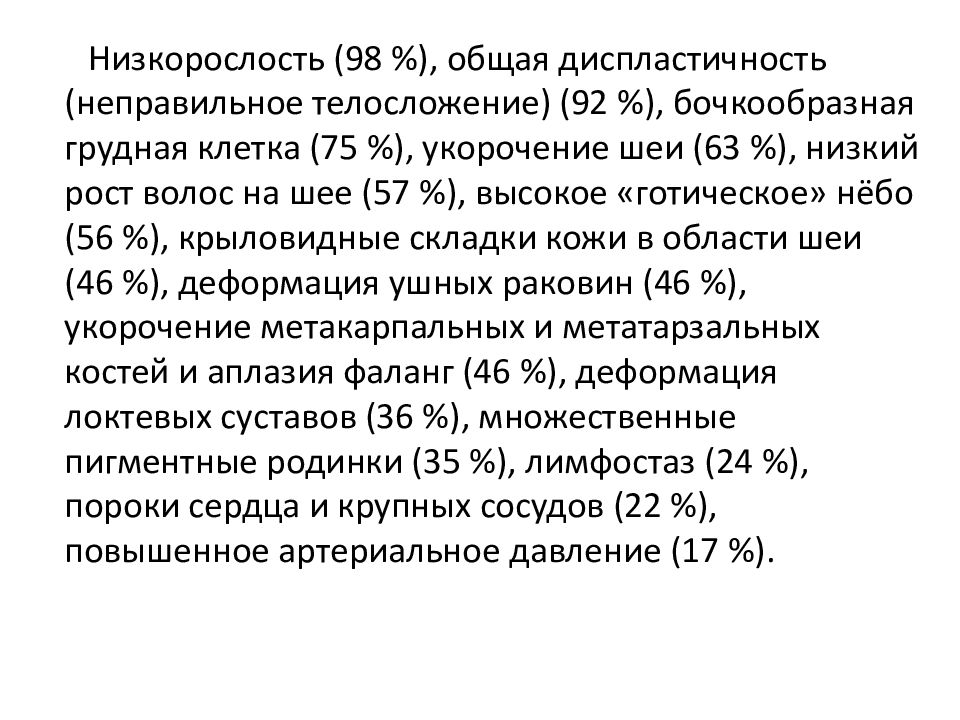 Низкорослость (98 %), общая диспластичность (неправильное телосложение) (92 %), бочкообразная грудная клетка (75 %), укорочение шеи (63 %), низкий рост волос на шее (57 %), высокое «готическое» нёбо (56 %), крыловидные складки кожи в области шеи (46 %), деформация ушных раковин (46 %), укорочение метакарпальных и метатарзальных костей и аплазия фаланг (46 %), деформация локтевых суставов (36 %), множественные пигментные родинки (35 %), лимфостаз (24 %), пороки сердца и крупных сосудов (22 %), повышенное артериальное давление (17 %).